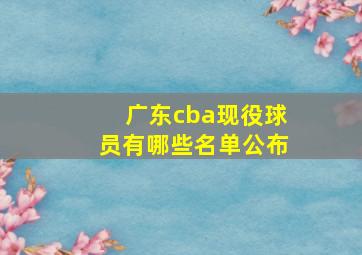 广东cba现役球员有哪些名单公布